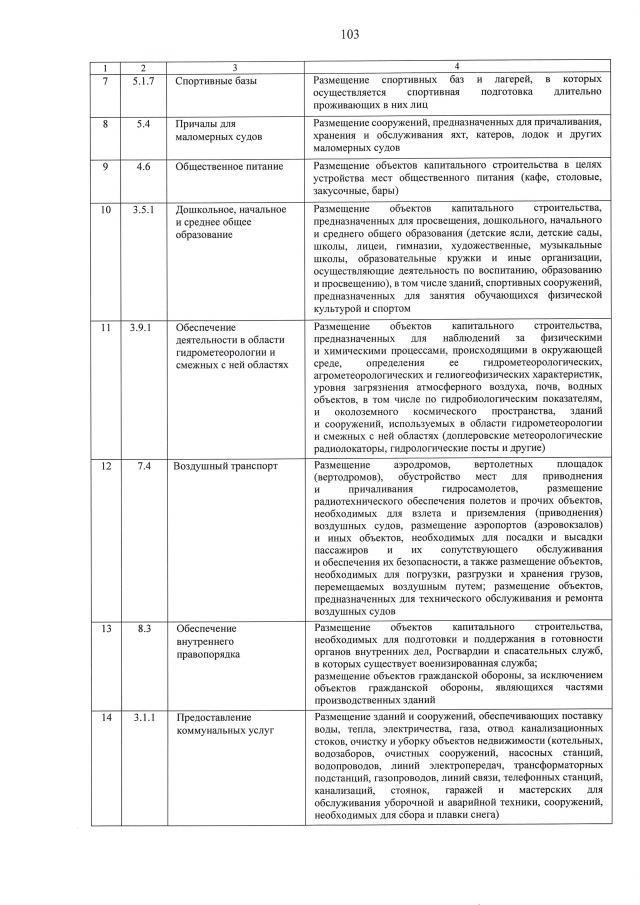 103

| 1 | 2 | 3 | 4 |
|---|---|---|---|
| 7 | 5.1.7 | Спортивные базы | Размещение спортивных баз и лагерей, в которых осуществляется спортивная подготовка длительно проживающих в них лиц |
| 8 | 5.4 | Причалы для маломерных судов | Размещение сооружений, предназначенных для причаливания, хранения и обслуживания яхт, катеров, лодок и других маломерных судов |
| 9 | 4.6 | Общественное питание | Размещение объектов капитального строительства в целях устройства мест общественного питания (кафе, столовые, закусочные, бары) |
| 10 | 3.5.1 | Дошкольное, начальное и среднее общее образование | Размещение объектов капитального строительства, предназначенных для просвещения, дошкольного, начального и среднего общего образования (детские ясли, детские сады, школы, лицеи, гимназии, художественные, музыкальные школы, образовательные кружки и иные организации, осуществляющие деятельность по воспитанию, образованию и просвещению), в том числе зданий, спортивных сооружений, предназначенных для занятия обучающихся физической культурой и спортом |
| 11 | 3.9.1 | Обеспечение деятельности в области гидрометеорологии и смежных с ней областях | Размещение объектов капитального строительства, предназначенных для наблюдений за физическими и химическими процессами, происходящими в окружающей среде, определения ее гидрометеорологических, агрометеорологических и гелиогеофизических характеристик, уровня загрязнения атмосферного воздуха, почв, водных объектов, в том числе по гидробиологическим показателям, и околоземного космического пространства, зданий и сооружений, используемых в области гидрометеорологии и смежных с ней областях (доплеровские метеорологические радиолокаторы, гидрологические посты и другие) |
| 12 | 7.4 | Воздушный транспорт | Размещение аэродромов, вертолетных площадок (вертодромов), обустройство мест для приводнения и причаливания гидросамолетов, размещение радиотехнического обеспечения полетов и прочих объектов, необходимых для взлета и приземления (приводнения) воздушных судов, размещение аэропортов (аэровокзалов) и иных объектов, необходимых для посадки и высадки пассажиров и их сопутствующего обслуживания и обеспечения их безопасности, а также размещение объектов, необходимых для погрузки, разгрузки и хранения грузов, перемещаемых воздушным путем; размещение объектов, предназначенных для технического обслуживания и ремонта воздушных судов |
| 13 | 8.3 | Обеспечение внутреннего правопорядка | Размещение объектов капитального строительства, необходимых для подготовки и поддержания в готовности органов внутренних дел, Росгвардии и спасательных служб, в которых существует военизированная служба; размещение объектов гражданской обороны, за исключением объектов гражданской обороны, являющихся частями производственных зданий |
| 14 | 3.1.1 | Предоставление коммунальных услуг | Размещение зданий и сооружений, обеспечивающих поставку воды, тепла, электричества, газа, отвод канализационных стоков, очистку и уборку объектов недвижимости (котельных, водозаборов, очистных сооружений, насосных станций, водопроводов, линий электропередач, трансформаторных подстанций, газопроводов, линий связи, телефонных станций, канализаций, стоянок, гаражей и мастерских для обслуживания уборочной и аварийной техники, сооружений, необходимых для сбора и плавки снега) |